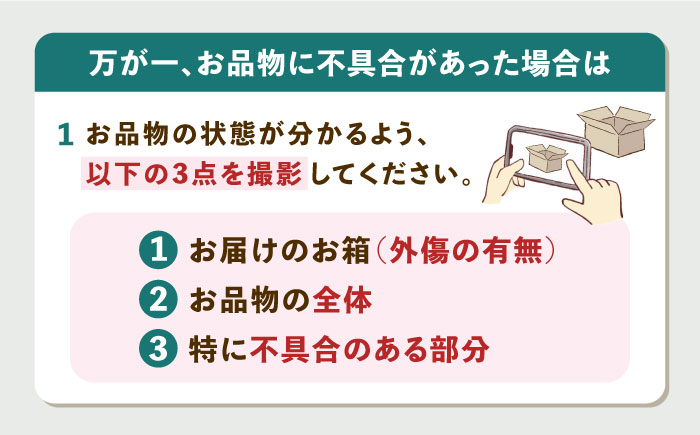 万が一、お品物に不具合があった場合は

1 お品物の状態が分かるよう、以下の3点を撮影してください。

1 お届けのお箱（外傷の有無）
2 お品物の全体
3 特に不具合のある部分